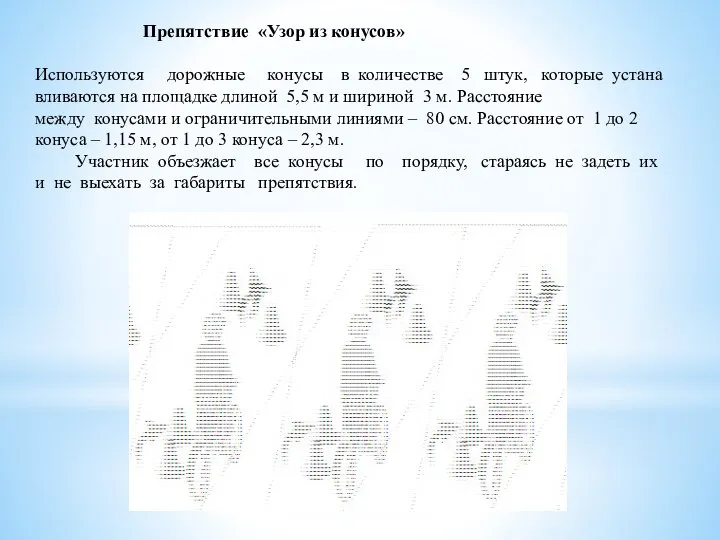 Препятствие «Узор из конусов»

Используются дорожные конусы в количестве 5 штук, которые устана вливаются на площадке длиной 5,5 м и шириной 3 м. Расстояние между конусами и ограничительными линиями – 80 см. Расстояние от 1 до 2 конуса – 1,15 м, от 1 до 3 конуса – 2,3 м.

Участник объезжает все конусы по порядку, стараясь не задеть их и не выехать за габариты препятствия.